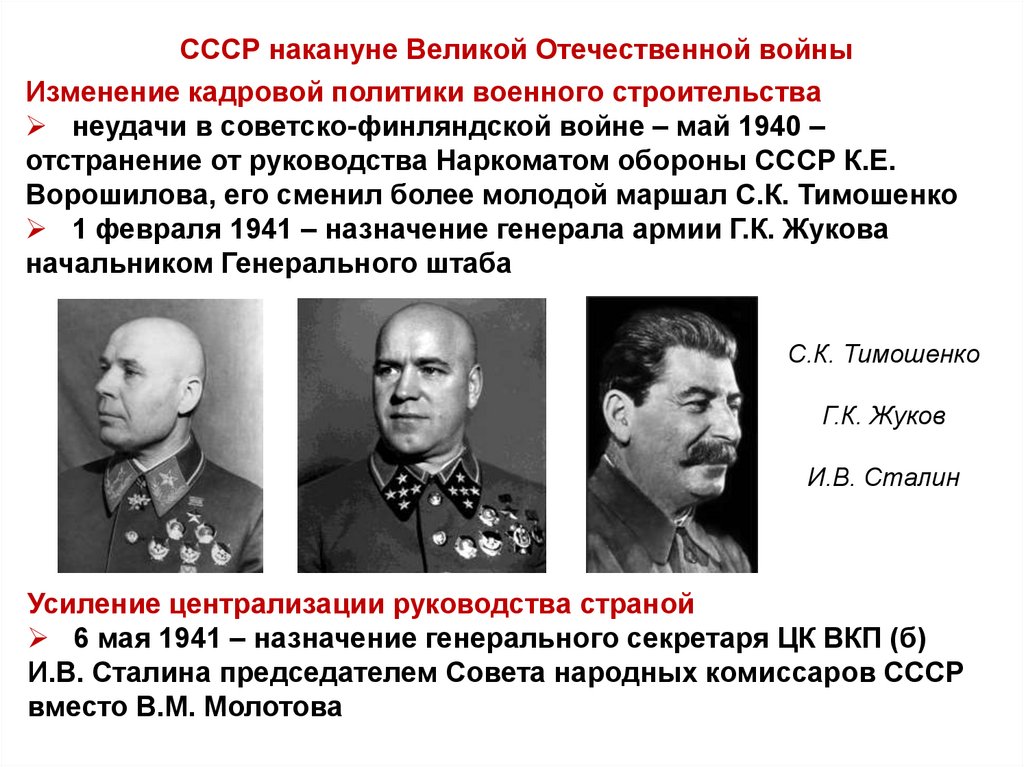 СССР накануне Великой Отечественной войны

Изменение кадровой политики военного строительства

➢ неудачи в советско-финляндской войне – май 1940 – отстранение от руководства Наркоматом обороны СССР К.Е. Ворошилова, его сменил более молодой маршал С.К. Тимошенко

➢ 1 февраля 1941 – назначение генерала армии Г.К. Жукова начальником Генерального штаба

С.К. Тимошенко

Г.К. Жуков

И.В. Сталин

Усиление централизации руководства страной

➢ 6 мая 1941 – назначение генерального секретаря ЦК ВКП (б) И.В. Сталина председателем Совета народных комиссаров СССР вместо В.М. Молотова